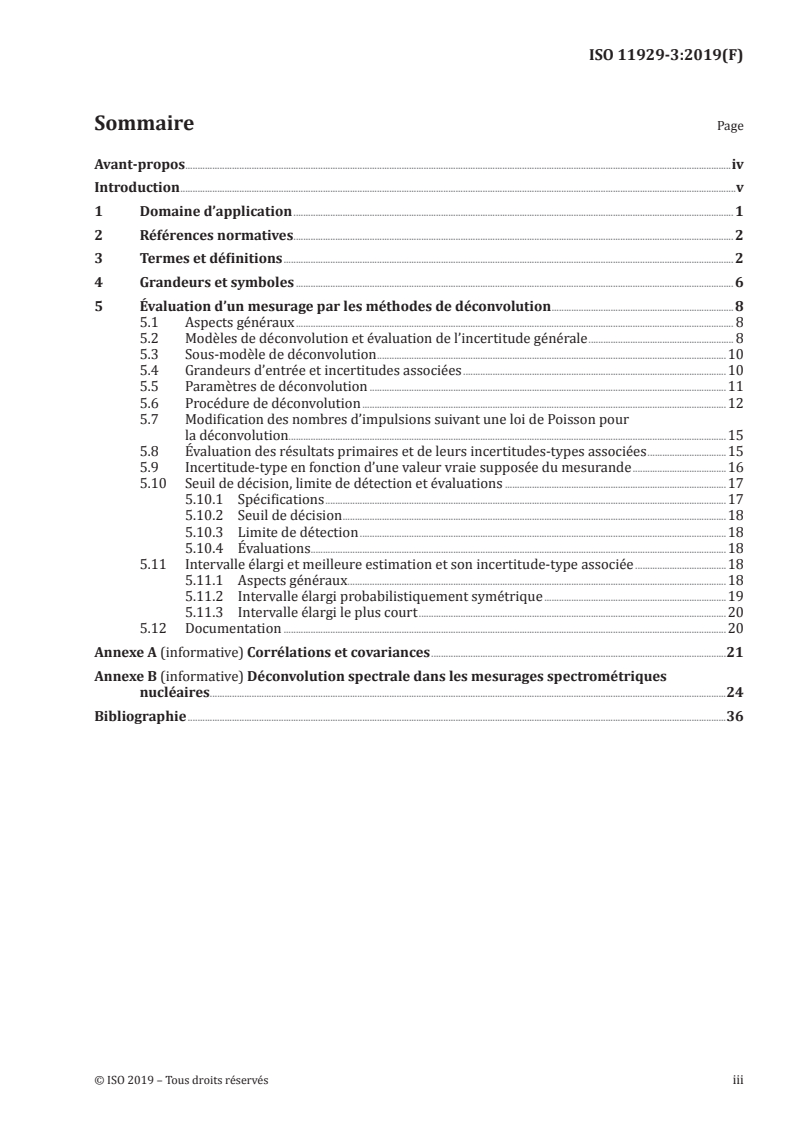 ISO 11929-3:2019(F)

Sommaire

Page

Avant-propos iv
Introduction v
1 Domaine d'application 1
2 Références normatives 2
3 Termes et définitions 2
4 Grandeurs et symboles 6
5 Évaluation d'un mesurage par les méthodes de déconvolution 8
5.1 Aspects généraux 8
5.2 Modèles de déconvolution et évaluation de l'incertitude générale 8
5.3 Sous-modèle de déconvolution 10
5.4 Grandeurs d'entrée et incertitudes associées 10
5.5 Paramètres de déconvolution 11
5.6 Procédure de déconvolution 12
5.7 Modification des nombres d'impulsions suivant une loi de Poisson pour la déconvolution 15
5.8 Évaluation des résultats primaires et de leurs incertitudes-types associées 15
5.9 Incertitude-type en fonction d'une valeur vraie supposée du mesurande 16
5.10 Seuil de décision, limite de détection et évaluations 17
5.10.1 Spécifications 17
5.10.2 Seuil de décision 18
5.10.3 Limite de détection 18
5.10.4 Évaluations 18
5.11 Intervalle élargi et meilleure estimation et son incertitude-type associée 18
5.11.1 Aspects généraux 18
5.11.2 Intervalle élargi probabilistiquement symétrique 19
5.11.3 Intervalle élargi le plus court 20
5.12 Documentation 20
Annexe A (informative) Corrélations et covariances 21
Annexe B (informative) Déconvolution spectrale dans les mesurages spectrométriques nucléaires 24
Bibliographie 36

© ISO 2019 – Tous droits réservés

iii